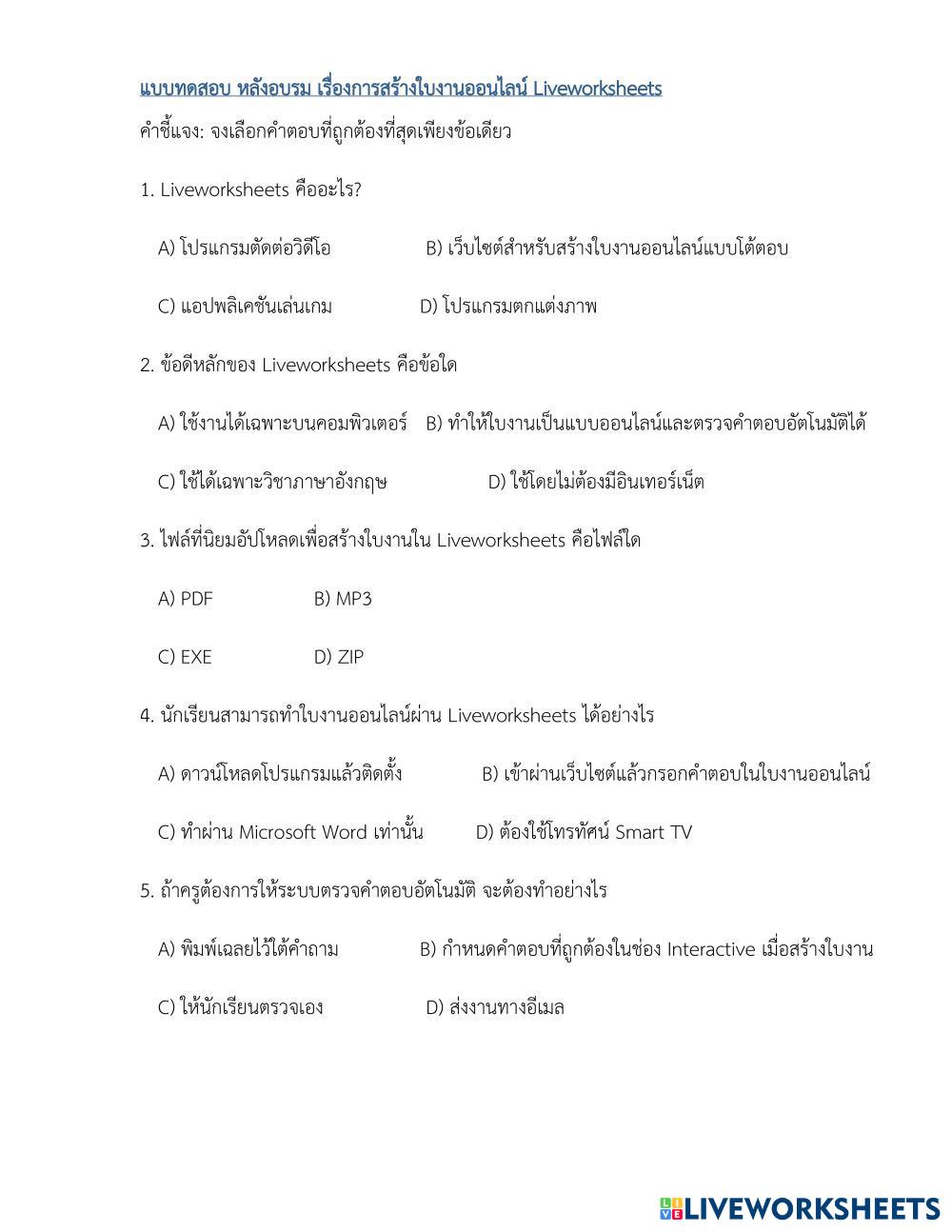 แบบทดสอบ หลังอบรม เรื่องการสร้างใบงานออนไลน์ Liveworksheets

คำชี้แจง: จงเลือกคำตอบที่ถูกต้องที่สุดเพียงข้อเดียว

1. Liveworksheets คืออะไร?

A) โปรแกรมตัดต่อวิดีโอ B) เว็บไซต์สำหรับสร้างใบงานออนไลน์แบบโต้ตอบ

C) แอปพลิเคชันเล่นเกม D) โปรแกรมตกแต่งภาพ

2. ข้อดีหลักของ Liveworksheets คือข้อใด

A) ใช้งานได้เฉพาะบนคอมพิวเตอร์ B) ทำให้ใบงานเป็นแบบออนไลน์และตรวจคำตอบอัตโนมัติได้

C) ใช้ได้เฉพาะวิชาภาษาอังกฤษ D) ใช้โดยไม่ต้องมีอินเทอร์เน็ต

3. ไฟล์ที่นิยมอัปโหลดเพื่อสร้างใบงานใน Liveworksheets คือไฟล์ใด

A) PDF B) MP3

C) EXE D) ZIP

4. นักเรียนสามารถทำใบงานออนไลน์ผ่าน Liveworksheets ได้อย่างไร

A) ดาวน์โหลดโปรแกรมแล้วติดตั้ง B) เข้าผ่านเว็บไซต์แล้วกรอกคำตอบในใบงานออนไลน์

C) ทำผ่าน Microsoft Word เท่านั้น D) ต้องใช้โทรทัศน์ Smart TV

5. ถ้าครูต้องการให้ระบบตรวจคำตอบอัตโนมัติ จะต้องทำอย่างไร

A) พิมพ์เฉลยไว้ใต้คำถาม B) กำหนดคำตอบที่ถูกต้องในช่อง Interactive เมื่อสร้างใบงาน

C) ให้นักเรียนตรวจเอง D) ส่งงานทางอีเมล

LIVEWORKSHEETS